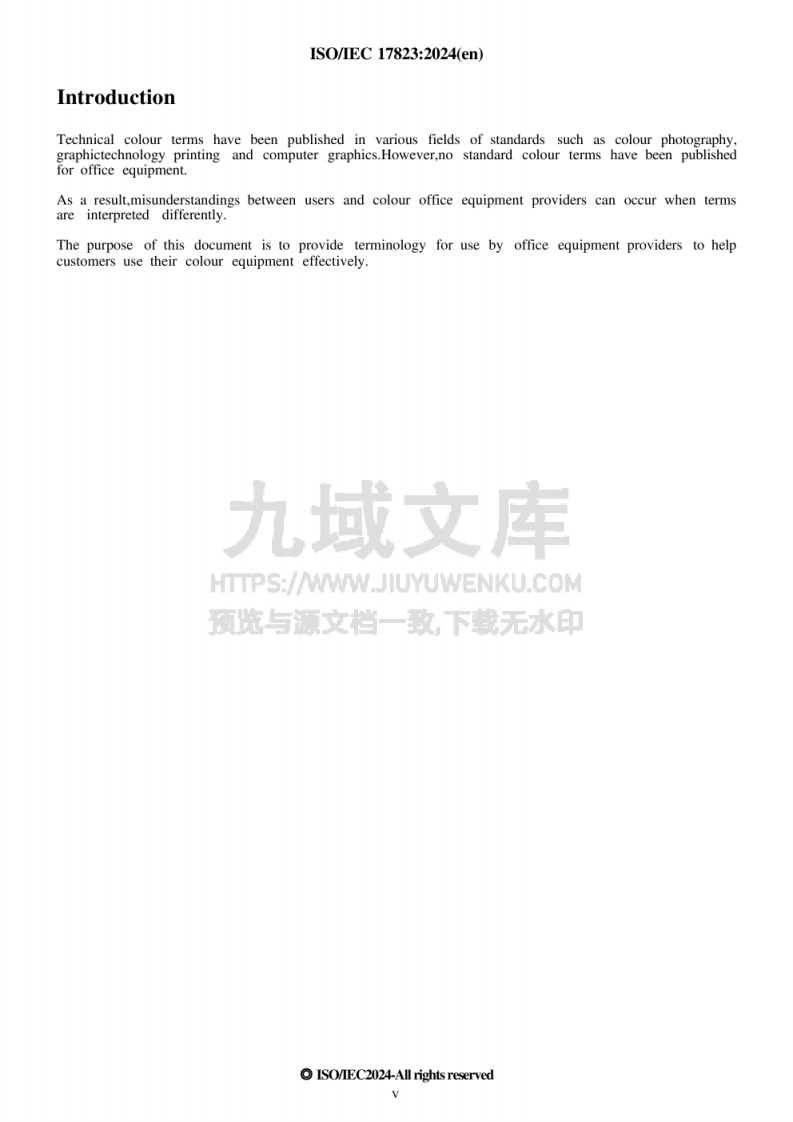 ISO/IEC 17823:2024(en)

Introduction

Technical colour terms have been published in various fields of standards such as colour photography, graphictechnology printing and computer graphics.However,no standard colour terms have been published for office equipment.

As a result,misunderstandings between users and colour office equipment providers can occur when terms are interpreted differently.

The purpose of this document is to provide terminology for use by office equipment providers to help customers use their colour equipment effectively.

九域文库
HTTPS://WWW.JIUYUWENKU.COM
预览与源文档一致,下载无水印

© ISO/IEC2024-All rights reserved
v